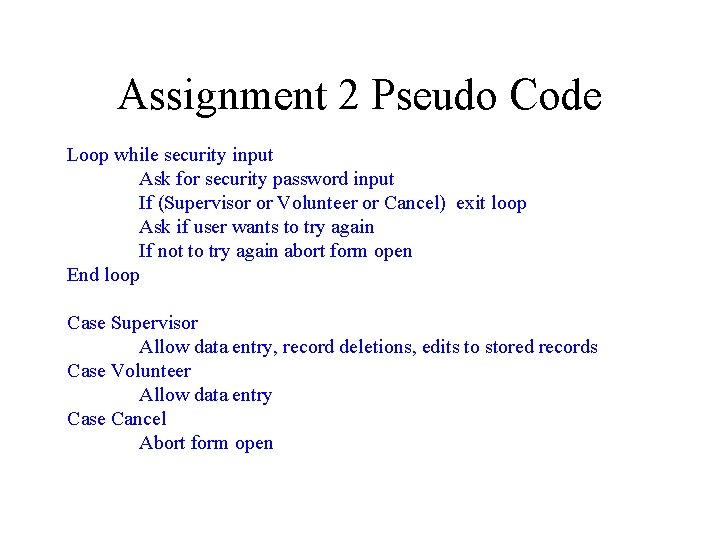 Assignment 2 Pseudo Code

Loop while security input
Ask for security password input
If (Supervisor or Volunteer or Cancel) exit loop
Ask if user wants to try again
If not to try again abort form open
End loop

Case Supervisor
Allow data entry, record deletions, edits to stored records
Case Volunteer
Allow data entry
Case Cancel
Abort form open